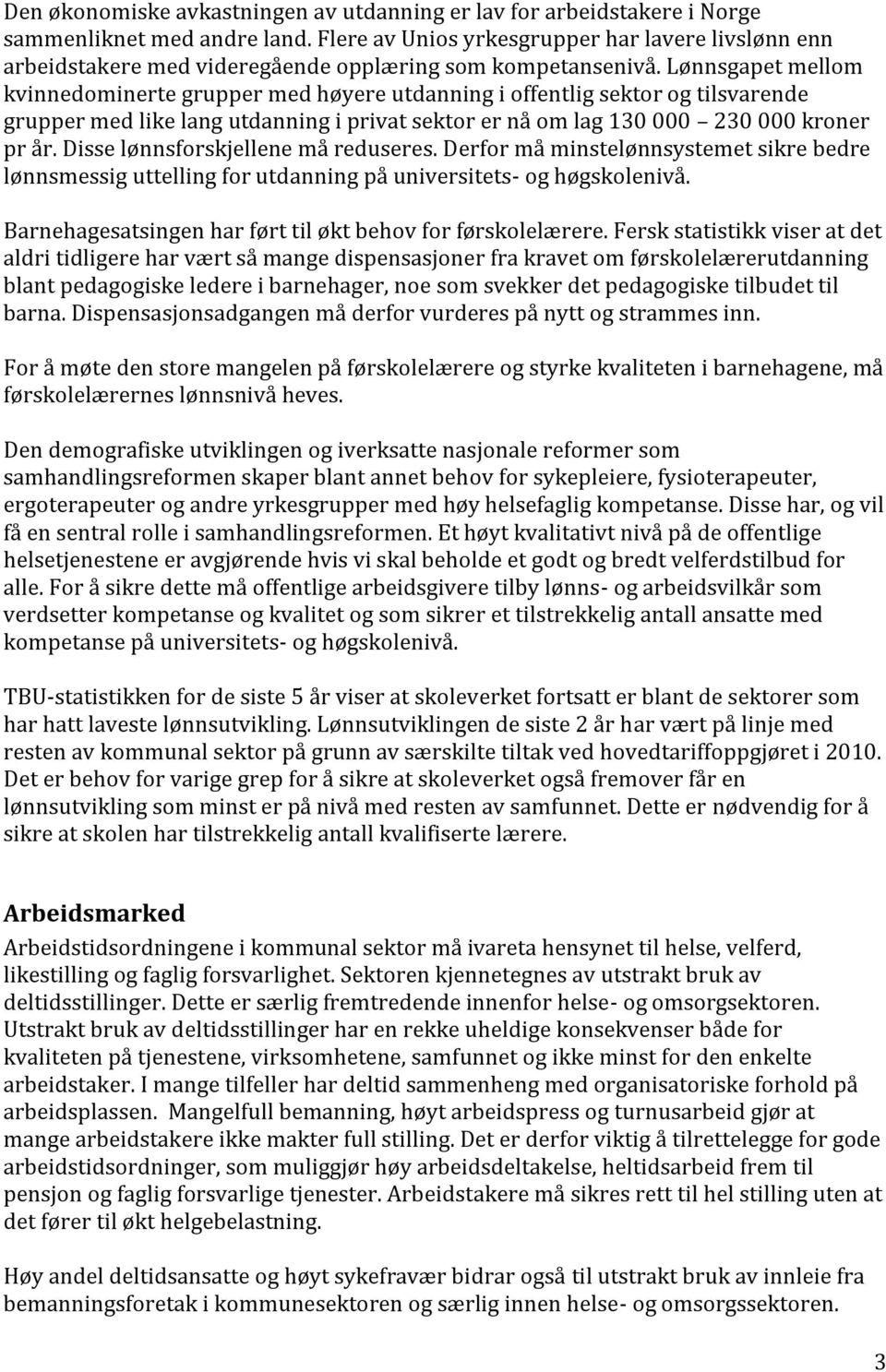 Den økonomiske avkastningen av utdanning er lav for arbeidstakere i Norge sammenliknet med andre land. Flere av Unios yrkesgrupper har lavere livslønn enn arbeidstakere med videregående opplæring som kompetansenivå. Lønnsgapet mellom kvinnedominerte grupper med høyere utdanning i offentlig sektor og tilsvarende grupper med like lang utdanning i privat sektor er nå om lag 130 000 230 000 kroner pr år. Disse lønnsforskjellene må reduseres. Derfor må minstelønnsystemet sikre bedre lønnsmessig uttelling for utdanning på universitets- og høgskolenivå.

Barnehagesatsingen har ført til økt behov for førskolelærere. Fersk statistikk viser at det aldri tidligere har vært så mange dispensasjoner fra kravet om førskolelærerutdanning blant pedagogiske ledere i barnehager, noe som svekker det pedagogiske tilbudet til barna. Dispensasjonsadgangen må derfor vurderes på nytt og strammes inn.

For å møte den store mangelen på førskolelærere og styrke kvaliteten i barnehagene, må førskolelærernes lønnsnivå heves.

Den demografiske utviklingen og iverksatte nasjonale reformer som samhandlingsreformen skaper blant annet behov for sykepleiere, fysioterapeuter, ergoterapeuter og andre yrkesgrupper med høy helsefaglig kompetanse. Disse har, og vil få en sentral rolle i samhandlingsreformen. Et høyt kvalitativt nivå på de offentlige helsetjenestene er avgjørende hvis vi skal beholde et godt og bredt velferdstilbud for alle. For å sikre dette må offentlige arbeidsgivere tilby lønns- og arbeidsvilkår som verdsetter kompetanse og kvalitet og som sikrer et tilstrekkelig antall ansatte med kompetanse på universitets- og høgskolenivå.

TBU-statistikken for de siste 5 år viser at skoleverket fortsatt er blant de sektorer som har hatt laveste lønnsutvikling. Lønnsutviklingen de siste 2 år har vært på linje med resten av kommunal sektor på grunn av særskilte tiltak ved hovedtariffoppgjøret i 2010. Det er behov for varige grep for å sikre at skoleverket også fremover får en lønnsutvikling som minst er på nivå med resten av samfunnet. Dette er nødvendig for å sikre at skolen har tilstrekkelig antall kvalifiserte lærere.

Arbeidsmarked
Arbeidstidsordningene i kommunal sektor må ivareta hensynet til helse, velferd, likestilling og faglig forsvarlighet. Sektoren kjennetegnes av utstrakt bruk av deltidsstillinger. Dette er særlig fremtredende innenfor helse- og omsorgsektoren. Utstrakt bruk av deltidsstillinger har en rekke uheldige konsekvenser både for kvaliteten på tjenestene, virksomhetene, samfunnet og ikke minst for den enkelte arbeidstaker. I mange tilfeller har deltid sammenheng med organisatoriske forhold på arbeidsplassen. Mangelfull bemanning, høyt arbeidspress og turnusarbeid gjør at mange arbeidstakere ikke makter full stilling. Det er derfor viktig å tilrettelegge for gode arbeidstidsordninger, som muliggjør høy arbeidsdeltakelse, heltidsarbeid frem til pensjon og faglig forsvarlige tjenester. Arbeidstakere må sikres rett til hel stilling uten at det fører til økt helgebelastning.

Høy andel deltidsansatte og høyt sykefravær bidrar også til utstrakt bruk av innleie fra bemanningsforetak i kommunesektoren og særlig innen helse- og omsorgssektoren.

3